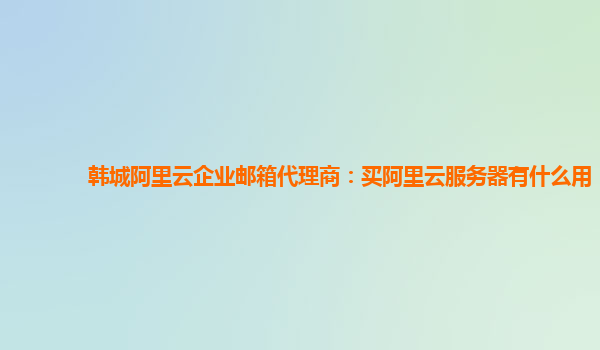 韩城阿里云企业邮箱代理商：买阿里云服务器有什么用